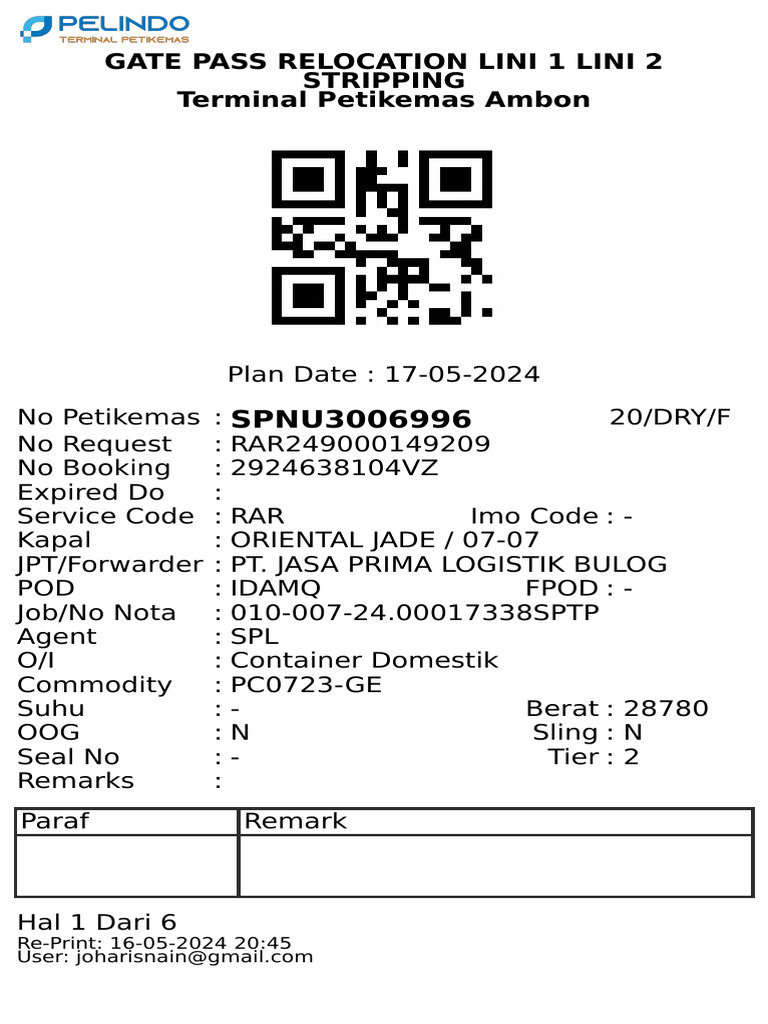 PELINDO
TERMINAL PETIKEMAS

GATE PASS RELOCATION LINI 1 LINI 2 STRIPPING
Terminal Petikemas Ambon

Plan Date : 17-05-2024

No Petikemas : SPNU3006996 20/DRY/F
No Request : RAR249000149209
No Booking : 2924638104VZ
Expired Do :
Service Code : RAR Imo Code : -
Kapal : ORIENTAL JADE / 07-07
JPT/Forwarder : PT. JASA PRIMA LOGISTIK BULOG
POD : IDAMQ FPOD : -
Job/No Nota : 010-007-24.00017338SPTP
Agent : SPL
O/I : Container Domestik
Commodity : PC0723-GE
Suhu : - Berat : 28780
OOG : N Sling : N
Seal No : - Tier : 2
Remarks :

| Paraf | Remark |
|---|---|
| | |

Hal 1 Dari 6
Re-Print: 16-05-2024 20:45
User: joharisnain@gmail.com